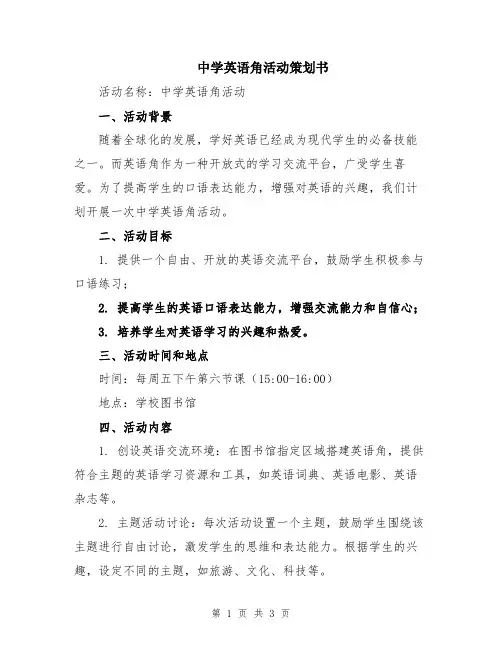 中学英语角活动策划书

活动名称：中学英语角活动

一、活动背景

随着全球化的发展，学好英语已经成为现代学生的必备技能之一。而英语角作为一种开放式的学习交流平台，广受学生喜爱。为了提高学生的口语表达能力，增强对英语的兴趣，我们计划开展一次中学英语角活动。

二、活动目标

1. 提供一个自由、开放的英语交流平台，鼓励学生积极参与口语练习；

2. 提高学生的英语口语表达能力，增强交流能力和自信心；

3. 培养学生对英语学习的兴趣和热爱。

三、活动时间和地点

时间：每周五下午第六节课（15:00-16:00）

地点：学校图书馆

四、活动内容

1. 创设英语交流环境：在图书馆指定区域搭建英语角，提供符合主题的英语学习资源和工具，如英语词典、英语电影、英语杂志等。

2. 主题活动讨论：每次活动设置一个主题，鼓励学生围绕该主题进行自由讨论，激发学生的思维和表达能力。根据学生的兴趣，设定不同的主题，如旅游、文化、科技等。

第 1 页 共 3 页